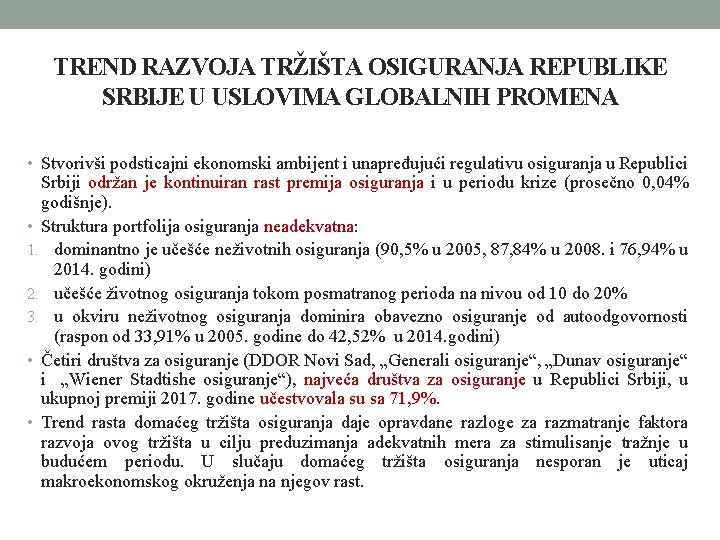 TREND RAZVOJA TRŽIŠTA OSIGURANJA REPUBLIKE SRBIJE U USLOVIMA GLOBALNIH PROMENA

• Stvorivši podsticajni ekonomski ambijent i unapređujući regulativu osiguranja u Republici Srbiji održan je kontinuiran rast premija osiguranja i u periodu krize (prosečno 0,04% godišnje).

• Struktura portfolija osiguranja neadekvatna:

1. dominantno je učešće neživotnih osiguranja (90,5% u 2005, 87,84% u 2008. i 76,94% u 2014. godini)

2. učešće životnog osiguranja tokom posmatranog perioda na nivou od 10 do 20%

3. u okviru neživotnog osiguranja dominira obavezno osiguranje od autoodgovornosti (raspon od 33,91% u 2005. godine do 42,52% u 2014.godini)

• Četiri društva za osiguranje (DDOR Novi Sad, „Generali osiguranje“, „Dunav osiguranje“ i „Wiener Stadtishe osiguranje“), najveća društva za osiguranje u Republici Srbiji, u ukupnoj premiji 2017. godine učestvovala su sa 71,9%.

• Trend rasta domaćeg tržišta osiguranja daje opravdane razloge za razmatranje faktora razvoja ovog tržišta u cilju preduzimanja adekvatnih mera za stimulisanje tražnje u budućem periodu. U slučaju domaćeg tržišta osiguranja nesporan je uticaj makroekonomskog okruženja na njegov rast.